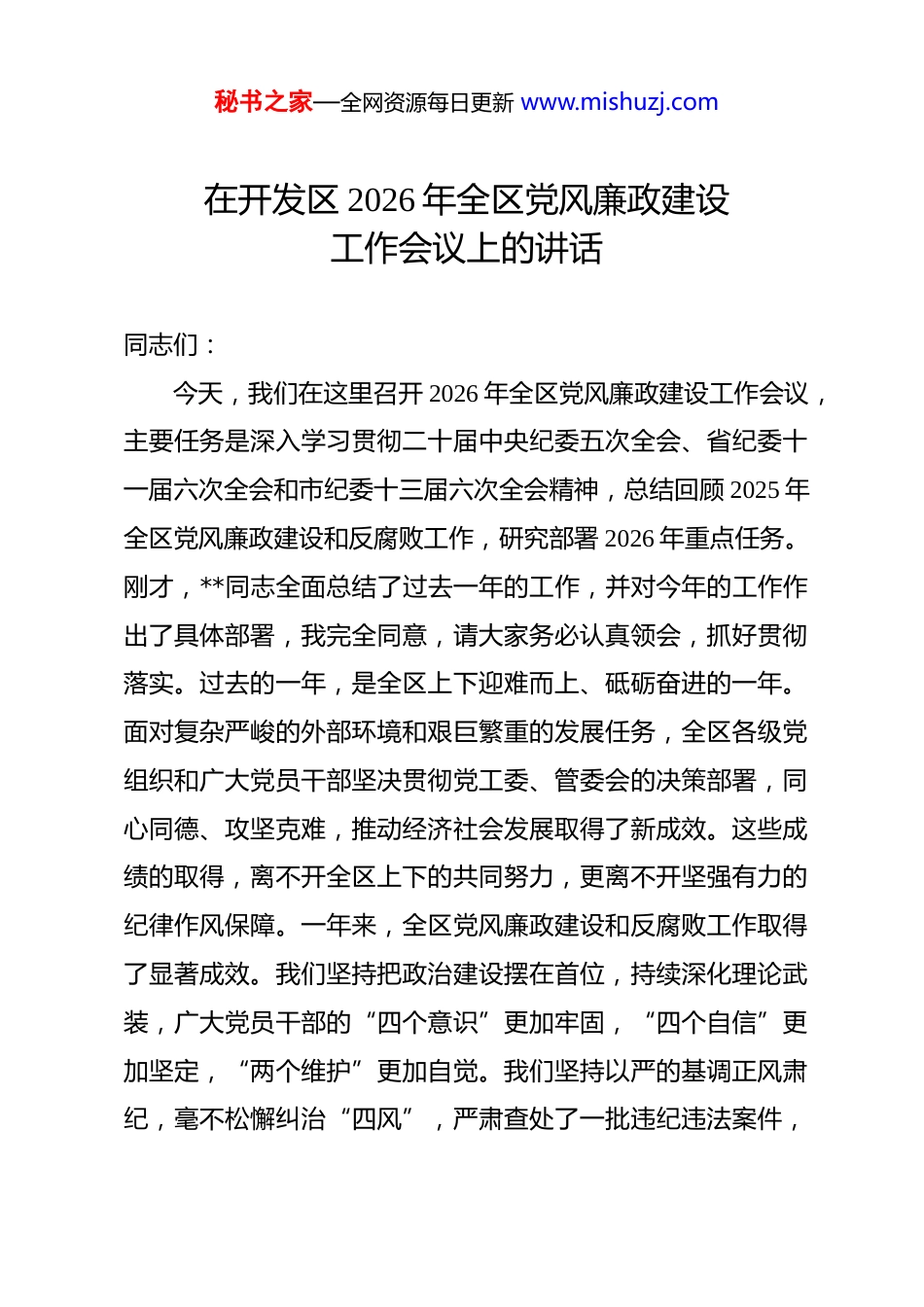 秘书之家—全网资源每日更新 www.mishuzj.com

在开发区 2026 年全区党风廉政建设工作会议上的讲话

同志们：

今天，我们在这里召开 2026 年全区党风廉政建设工作会议，主要任务是深入学习贯彻二十届中央纪委五次全会、省纪委十一届六次全会和市纪委十三届六次全会精神，总结回顾 2025 年全区党风廉政建设和反腐败工作，研究部署 2026 年重点任务。刚才，**同志全面总结了过去一年的工作，并对今年的工作作出了具体部署，我完全同意，请大家务必认真领会，抓好贯彻落实。过去的一年，是全区上下迎难而上、砥砺奋进的一年。面对复杂严峻的外部环境和艰巨繁重的发展任务，全区各级党组织和广大党员干部坚决贯彻党工委、管委会的决策部署，同心同德、攻坚克难，推动经济社会发展取得了新成效。这些成绩的取得，离不开全区上下的共同努力，更离不开坚强有力的纪律作风保障。一年来，全区党风廉政建设和反腐败工作取得了显著成效。我们坚持把政治建设摆在首位，持续深化理论武装，广大党员干部的“四个意识”更加牢固，“四个自信”更加坚定，“两个维护”更加自觉。我们坚持以严的基调正风肃纪，毫不松懈纠治“四风”，严肃查处了一批违纪违法案件，